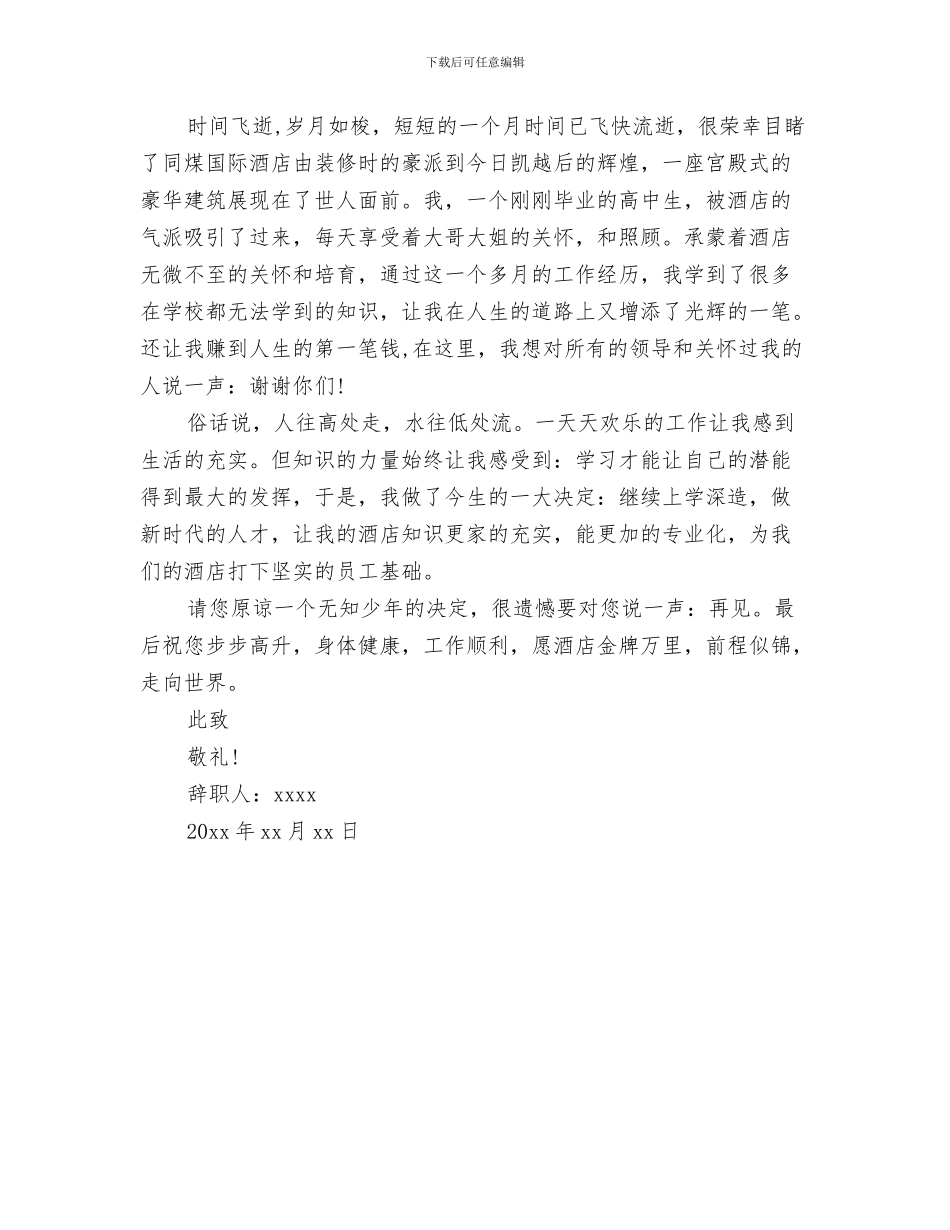 下载后可任意编辑

时间飞逝,岁月如梭，短短的一个月时间已飞快流逝，很荣幸目睹了同煤国际酒店由装修时的豪派到今日凯越后的辉煌，一座宫殿式的豪华建筑展现在了世人面前。我，一个刚刚毕业的高中生，被酒店的气派吸引了过来，每天享受着大哥大姐的关怀，和照顾。承蒙着酒店无微不至的关怀和培育，通过这一个多月的工作经历，我学到了很多在学校都无法学到的知识，让我在人生的道路上又增添了光辉的一笔。还让我赚到人生的第一笔钱,在这里，我想对所有的领导和关怀过我的人说一声：谢谢你们!

俗话说，人往高处走，水往低处流。一天天欢乐的工作让我感到生活的充实。但知识的力量始终让我感受到：学习才能让自己的潜能得到最大的发挥，于是，我做了今生的一大决定：继续上学深造，做新时代的人才，让我的酒店知识更家的充实，能更加的专业化，为我们的酒店打下坚实的员工基础。

请您原谅一个无知少年的决定，很遗憾要对您说一声：再见。最后祝您步步高升，身体健康，工作顺利，愿酒店金牌万里，前程似锦，走向世界。

此致

敬礼!

辞职人：xxxx

20xx 年 xx 月 xx 日